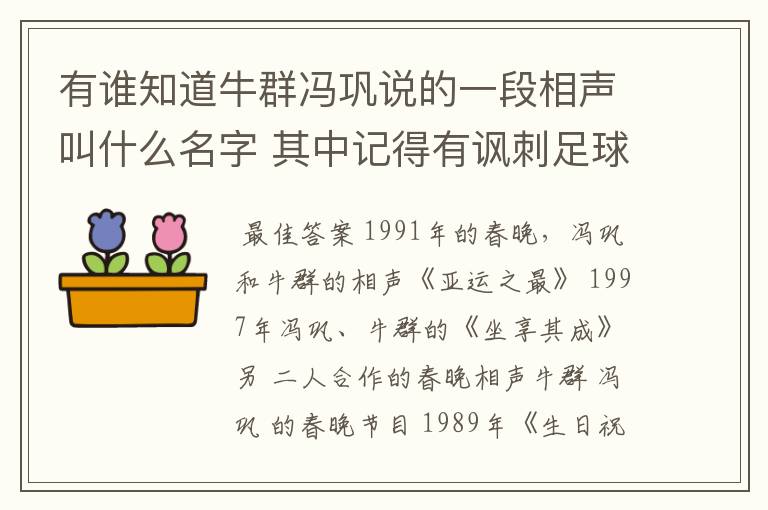 有谁知道牛群冯巩说的一段相声叫什么名字 其中记得有讽刺足球

最佳答案 1991年的春晚，冯巩和牛群的相声《亚运之最》 1997年冯巩、牛群的《坐享其成》 另 二人合作的春晚相声牛群 冯巩 的春晚节目 1989年《生日祝